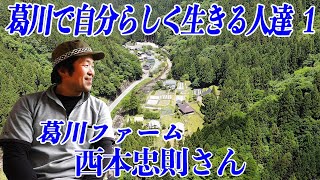 葛川で自分らしく生きる人達 1

葛川ファーム
西本忠則さん